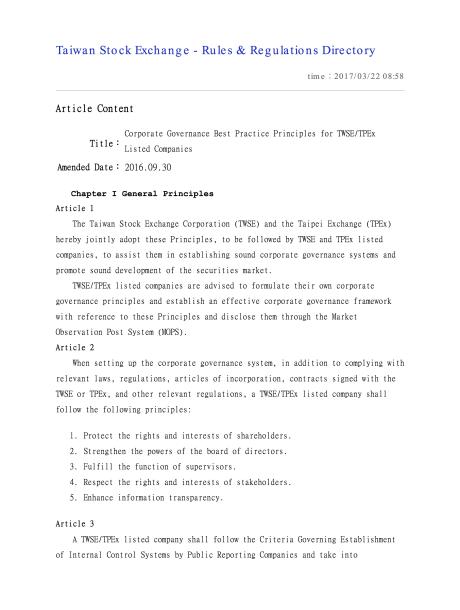 Taiwan Stock Exchange - Rules & Regulations Directory

time：2017/03/22 08:58

Article Content

Title： Corporate Governance Best Practice Principles for TWSE/TPEx Listed Companies

Amended Date： 2016.09.30

Chapter I General Principles

Article 1

The Taiwan Stock Exchange Corporation (TWSE) and the Taipei Exchange (TPEx) hereby jointly adopt these Principles, to be followed by TWSE and TPEx listed companies, to assist them in establishing sound corporate governance systems and promote sound development of the securities market.

TWSE/TPEx listed companies are advised to formulate their own corporate governance principles and establish an effective corporate governance framework with reference to these Principles and disclose them through the Market Observation Post System (MOPS).

Article 2

When setting up the corporate governance system, in addition to complying with relevant laws, regulations, articles of incorporation, contracts signed with the TWSE or TPEx, and other relevant regulations, a TWSE/TPEx listed company shall follow the following principles:

1. Protect the rights and interests of shareholders.
2. Strengthen the powers of the board of directors.
3. Fulfill the function of supervisors.
4. Respect the rights and interests of stakeholders.
5. Enhance information transparency.

Article 3

A TWSE/TPEx listed company shall follow the Criteria Governing Establishment of Internal Control Systems by Public Reporting Companies and take into